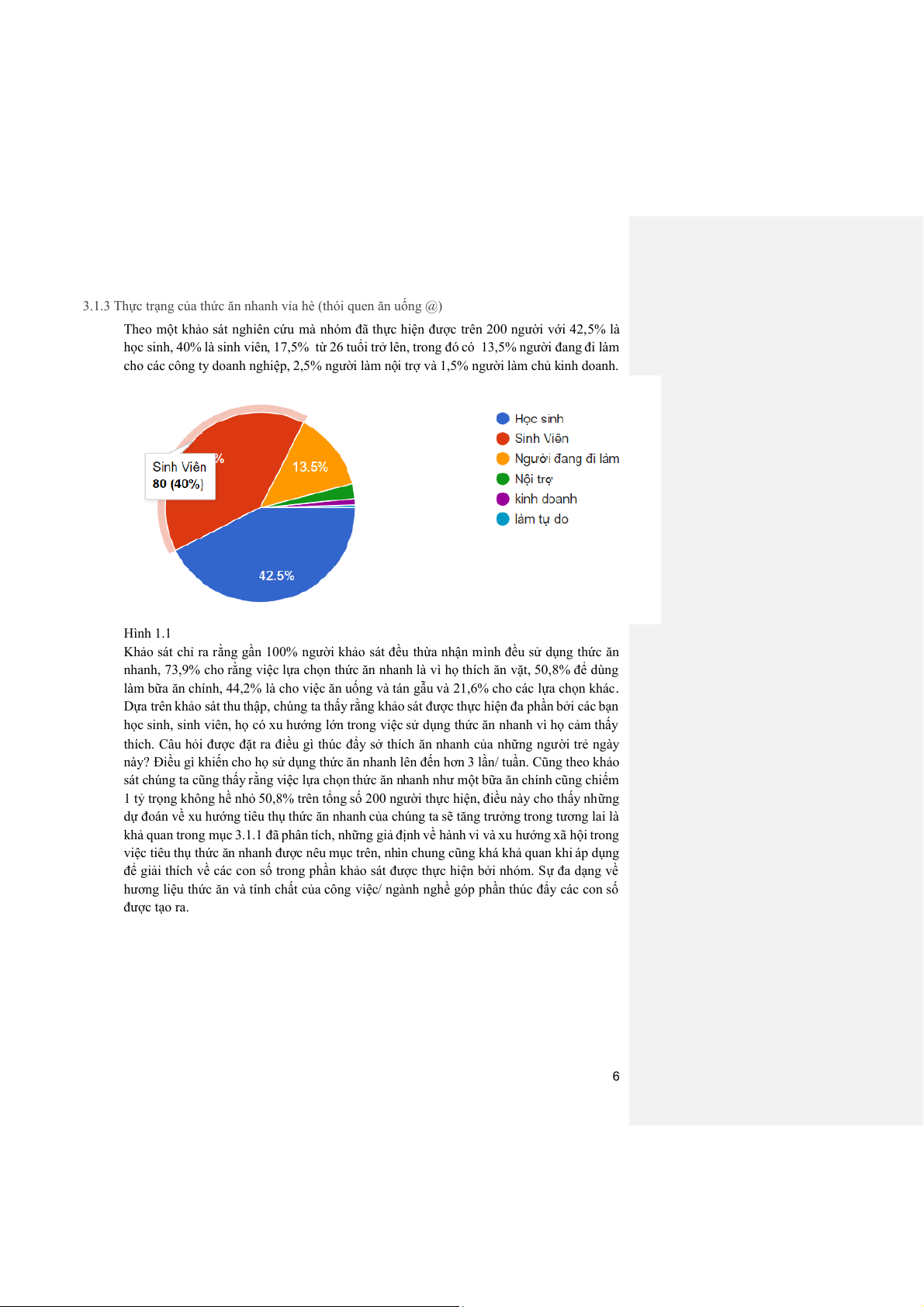 3.1.3 Thực trạng của thức ăn nhanh vỉa hè (thói quen ăn uống @)

Theo một khảo sát nghiên cứu mà nhóm đã thực hiện được trên 200 người với 42,5% là học sinh, 40% là sinh viên, 17,5% từ 26 tuổi trở lên, trong đó có 13,5% người đang đi làm cho các công ty doanh nghiệp, 2,5% người làm nội trợ và 1,5% người làm chủ kinh doanh.

Sinh Viên
80 (40%)
%
13.5%
42.5%

Học sinh
Sinh Viên
Người đang đi làm
Nội trợ
kinh doanh
làm tự do

Hình 1.1
Khảo sát chỉ ra rằng gần 100% người khảo sát đều thừa nhận mình đều sử dụng thức ăn nhanh, 73,9% cho rằng việc lựa chọn thức ăn nhanh là vì họ thích ăn vặt, 50,8% để dùng làm bữa ăn chính, 44,2% là cho việc ăn uống và tán gẫu và 21,6% cho các lựa chọn khác. Dựa trên khảo sát thu thập, chúng ta thấy rằng khảo sát được thực hiện đa phần bởi các bạn học sinh, sinh viên, họ có xu hướng lớn trong việc sử dụng thức ăn nhanh vì họ cảm thấy thích. Câu hỏi được đặt ra điều gì thúc đẩy sở thích ăn nhanh của những người trẻ ngày này? Điều gì khiến cho họ sử dụng thức ăn nhanh lên đến hơn 3 lần/ tuần. Cũng theo khảo sát chúng ta cũng thấy rằng việc lựa chọn thức ăn nhanh như một bữa ăn chính cũng chiếm 1 tỷ trọng không hề nhỏ 50,8% trên tổng số 200 người thực hiện, điều này cho thấy những dự đoán về xu hướng tiêu thụ thức ăn nhanh của chúng ta sẽ tăng trưởng trong tương lai là khả quan trong mục 3.1.1 đã phân tích, những giả định về hành vi và xu hướng xã hội trong việc tiêu thụ thức ăn nhanh được nêu mục trên, nhìn chung cũng khá khả quan khi áp dụng để giải thích về các con số trong phần khảo sát được thực hiện bởi nhóm. Sự đa dạng về hương liệu thức ăn và tính chất của công việc/ ngành nghề góp phần thúc đẩy các con số được tạo ra.

6